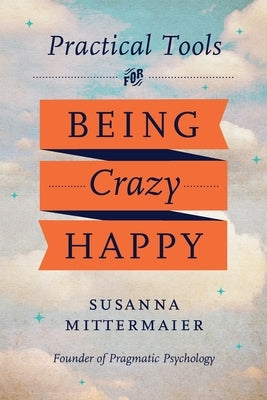 Practical Tools

FOR

BEING

Crazy

HAPPY

SUSANNA MITTERMAIER

Founder of Pragmatic Psychology